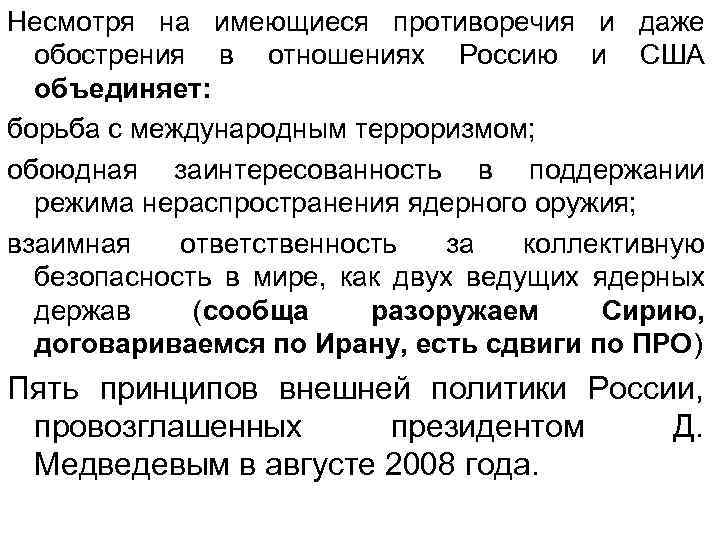 Несмотря на имеющиеся противоречия и даже обострения в отношениях Россию и США объединяет:

борьба с международным терроризмом;

обоюдная заинтересованность в поддержании режима нераспространения ядерного оружия;

взаимная ответственность за коллективную безопасность в мире, как двух ведущих ядерных держав (сообща разоружаем Сирию, договариваемся по Ирану, есть сдвиги по ПРО)

Пять принципов внешней политики России, провозглашенных президентом Д. Медведевым в августе 2008 года.